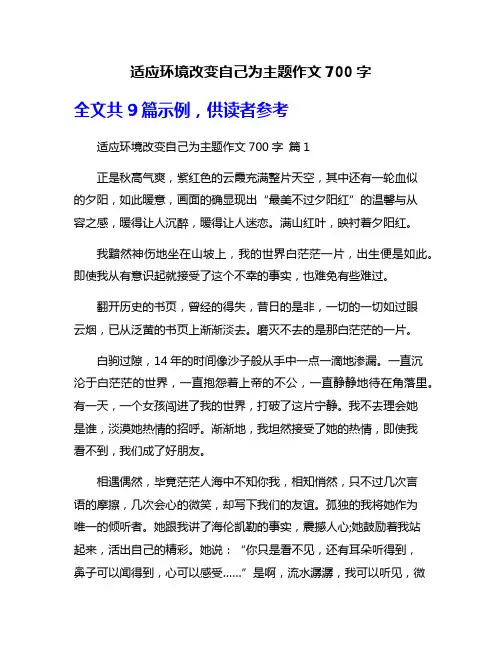 适应环境改变自己为主题作文 700 字

全文共 9 篇示例，供读者参考

适应环境改变自己为主题作文 700 字 篇 1

正是秋高气爽，紫红色的云霞充满整片天空，其中还有一轮血似的夕阳，如此暖意，画面的确显现出“最美不过夕阳红”的温馨与从容之感，暖得让人沉醉，暖得让人迷恋。满山红叶，映衬着夕阳红。

我黯然神伤地坐在山坡上，我的世界白茫茫一片，出生便是如此。即使我从有意识起就接受了这个不幸的事实，也难免有些难过。

翻开历史的书页，曾经的得失，昔日的是非，一切的一切如过眼云烟，已从泛黄的书页上渐渐淡去。磨灭不去的是那白茫茫的一片。

白驹过隙，14 年的时间像沙子般从手中一点一滴地渗漏。一直沉沦于白茫茫的世界，一直抱怨着上帝的不公，一直静静地待在角落里。有一天，一个女孩闯进了我的世界，打破了这片宁静。我不去理会她是谁，淡漠她热情的招呼。渐渐地，我坦然接受了她的热情，即使我看不到，我们成了好朋友。

相遇偶然，毕竟茫茫人海中不知你我，相知悄然，只不过几次言语的摩擦，几次会心的微笑，却写下我们的友谊。孤独的我将她作为唯一的倾听者。她跟我讲了海伦凯勒的事实，震撼人心;她鼓励着我站起来，活出自己的精彩。她说：“你只是看不见，还有耳朵听得到，鼻子可以闻得到，心可以感受……”是啊，流水潺潺，我可以听见，微